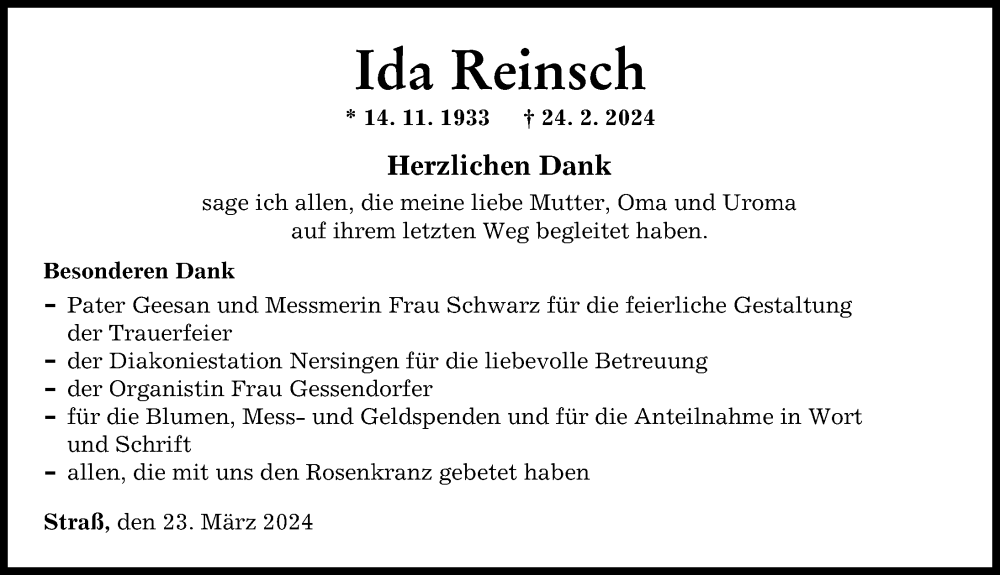 Ida Reinsch

* 14. 11. 1933 † 24. 2. 2024

Herzlichen Dank

sage ich allen, die meine liebe Mutter, Oma und Uroma auf ihrem letzten Weg begleitet haben.

Besonderen Dank

- Pater Geesan und Messmerin Frau Schwarz für die feierliche Gestaltung der Trauerfeier
- der Diakoniestation Nersingen für die liebevolle Betreuung
- der Organistin Frau Gessendorfer
- für die Blumen, Mess- und Geldspenden und für die Anteilnahme in Wort und Schrift
- allen, die mit uns den Rosenkranz gebetet haben

Straß, den 23. März 2024